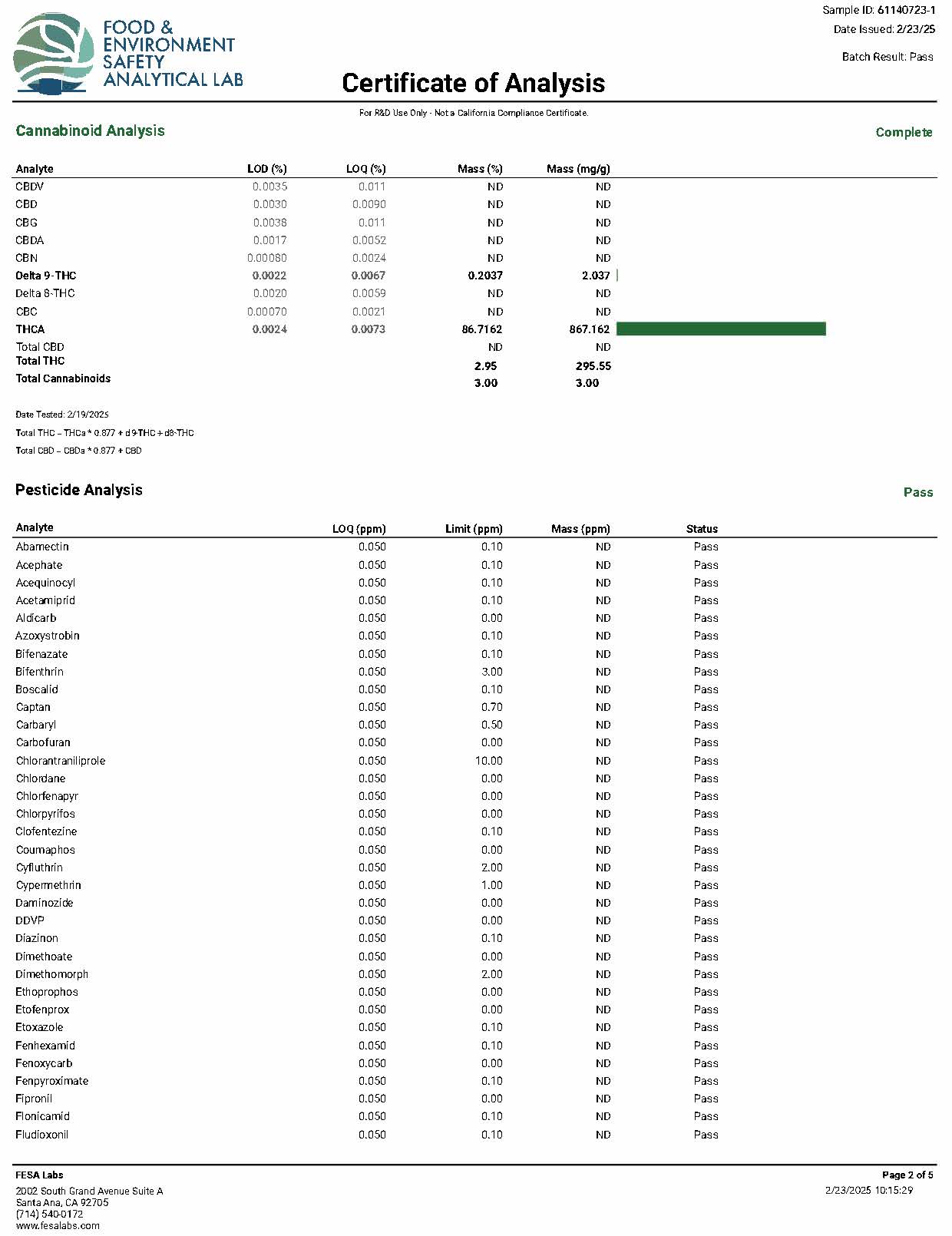 FOOD & ENVIRONMENT SAFETY ANALYTICAL LAB

Sample ID: 61140723-1
Date Issued: 2/23/25

Batch Result: Pass

Certificate of Analysis

For R&D Use Only - Not a California Compliance Certificate.

Cannabinoid Analysis

Complete

| Analyte | LOD (%) | LOQ (%) | Mass (%) | Mass (mg/g) |
|---|---|---|---|---|
| CBDV | 0.0035 | 0.011 | ND | ND |
| CBD | 0.0030 | 0.0090 | ND | ND |
| CBG | 0.0038 | 0.011 | ND | ND |
| CBDA | 0.0017 | 0.0052 | ND | ND |
| CBN | 0.00080 | 0.0024 | ND | ND |
| Delta 9-THC | 0.0022 | 0.0067 | 0.2037 | 2.037 |
| Delta 8-THC | 0.0020 | 0.0059 | ND | ND |
| CBC | 0.00070 | 0.0021 | ND | ND |
| THCA | 0.0024 | 0.0073 | 86.7162 | 867.162 |
| Total CBD | | | ND | ND |
| Total THC | | | 2.95 | 295.55 |
| Total Cannabinoids | | | 3.00 | 3.00 |

Date Tested: 2/19/2025

Total THC = THCa * 0.877 + d9-THC + d8-THC

Total CBD = CBDa * 0.877 + CBD

Pesticide Analysis

Pass

| Analyte | LOQ (ppm) | Limit (ppm) | Mass (ppm) | Status |
|---|---|---|---|---|
| Abamectin | 0.050 | 0.10 | ND | Pass |
| Acephate | 0.050 | 0.10 | ND | Pass |
| Acequinocyl | 0.050 | 0.10 | ND | Pass |
| Acetamiprid | 0.050 | 0.10 | ND | Pass |
| Aldicarb | 0.050 | 0.00 | ND | Pass |
| Azoxystrobin | 0.050 | 0.10 | ND | Pass |
| Bifenazate | 0.050 | 0.10 | ND | Pass |
| Bifenthrin | 0.050 | 3.00 | ND | Pass |
| Boscalid | 0.050 | 0.10 | ND | Pass |
| Captan | 0.050 | 0.70 | ND | Pass |
| Carbaryl | 0.050 | 0.50 | ND | Pass |
| Carbofuran | 0.050 | 0.00 | ND | Pass |
| Chlorantraniliprole | 0.050 | 10.00 | ND | Pass |
| Chlordane | 0.050 | 0.00 | ND | Pass |
| Chlorfenapyr | 0.050 | 0.00 | ND | Pass |
| Chlorpyrifos | 0.050 | 0.00 | ND | Pass |
| Clofentezine | 0.050 | 0.10 | ND | Pass |
| Coumaphos | 0.050 | 0.00 | ND | Pass |
| Cyfluthrin | 0.050 | 2.00 | ND | Pass |
| Cypermethrin | 0.050 | 1.00 | ND | Pass |
| Daminozide | 0.050 | 0.00 | ND | Pass |
| DDVP | 0.050 | 0.00 | ND | Pass |
| Diazinon | 0.050 | 0.10 | ND | Pass |
| Dimethoate | 0.050 | 0.00 | ND | Pass |
| Dimethomorph | 0.050 | 2.00 | ND | Pass |
| Ethoprophos | 0.050 | 0.00 | ND | Pass |
| Etofenprox | 0.050 | 0.00 | ND | Pass |
| Etoxazole | 0.050 | 0.10 | ND | Pass |
| Fenhexamid | 0.050 | 0.10 | ND | Pass |
| Fenoxycarb | 0.050 | 0.00 | ND | Pass |
| Fenpyroximate | 0.050 | 0.10 | ND | Pass |
| Fipronil | 0.050 | 0.00 | ND | Pass |
| Flonicamid | 0.050 | 0.10 | ND | Pass |
| Fludioxonil | 0.050 | 0.10 | ND | Pass |

FESA Labs
2002 South Grand Avenue Suite A
Santa Ana, CA 92705
(714) 540-0172
www.fesalabs.com

Page 2 of 5
2/23/2025 10:15:29